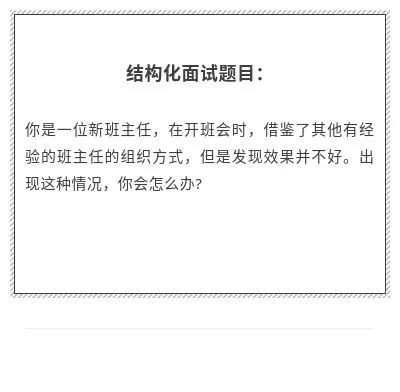 结构化面试题目：

你是一位新班主任，在开班会时，借鉴了其他有经验的班主任的组织方式，但是发现效果并不好。出现这种情况，你会怎么办?